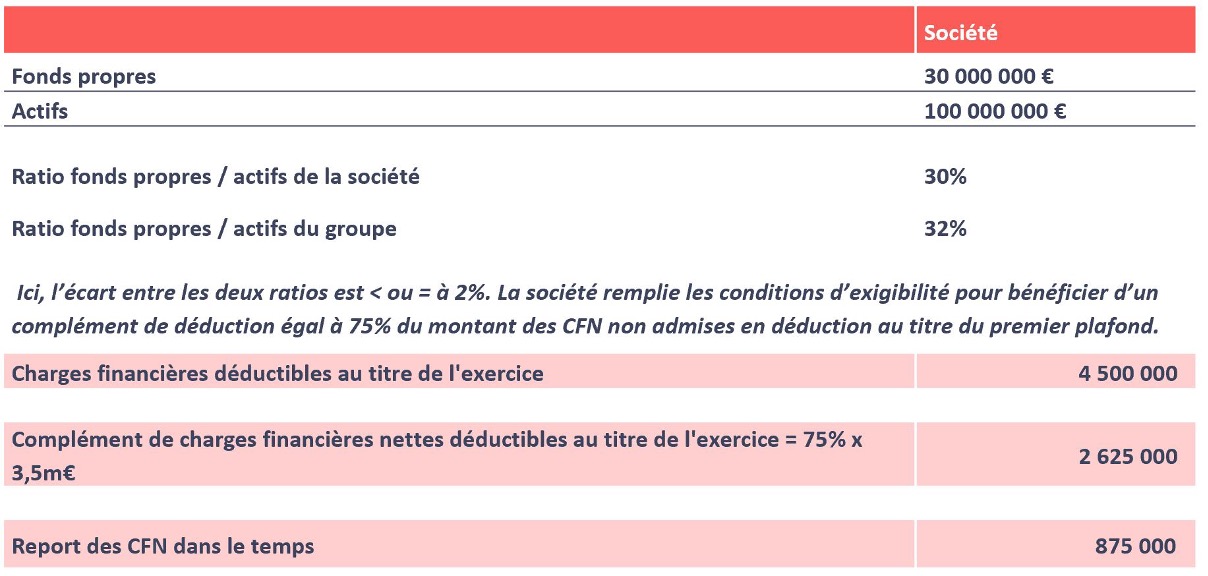 |  | Société |
|---|---|
| Fonds propres | 30 000 000 € |
| Actifs | 100 000 000 € |
| Ratio fonds propres / actifs de la société | 30% |
| Ratio fonds propres / actifs du groupe | 32% |

Ici, l’écart entre les deux ratios est < ou = à 2%. La société remplie les conditions d’exigibilité pour bénéficier d’un complément de déduction égal à 75% du montant des CFN non admises en déduction au titre du premier plafond.

| | |
|---|---|
| Charges financières déductibles au titre de l'exercice | 4 500 000 |
| Complément de charges financières nettes déductibles au titre de l'exercice = 75% x 3,5m€ | 2 625 000 |
| Report des CFN dans le temps | 875 000 |